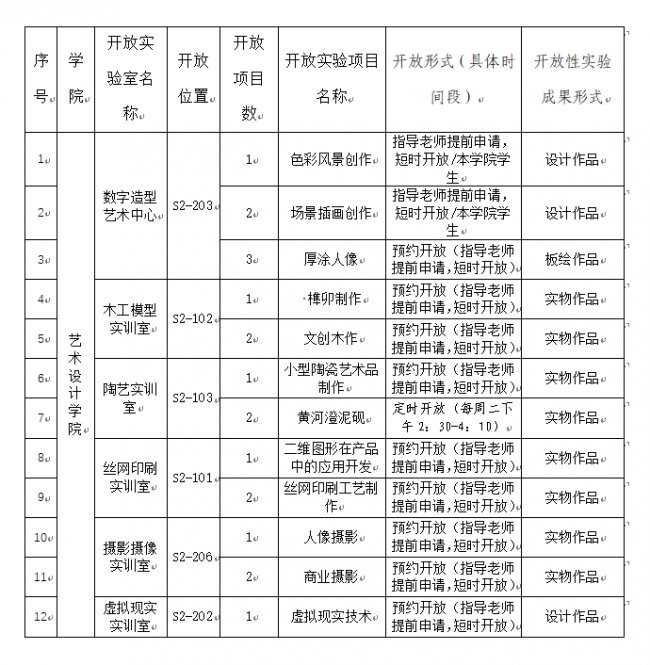 | 序号 | 学院 | 开放实验室名称 | 开放位置 | 开放项目数 | 开放实验项目名称 | 开放形式（具体时间段） | 开放性实验成果形式 |
|---|---|---|---|---|---|---|---|
| 1 | 艺术设计学院 | 数字造型艺术中心 | S2-203 | 1 | 色彩风景创作 | 指导老师提前申请，短时开放/本学院学生 | 设计作品 |
| 2 | | | | 2 | 场景插画创作 | 指导老师提前申请，短时开放/本学院学生 | 设计作品 |
| 3 | | | | 3 | 厚涂人像 | 预约开放（指导老师提前申请，短时开放） | 板绘作品 |
| 4 | | 木工模型实训室 | S2-102 | 1 | 榫卯制作 | 预约开放（指导老师提前申请，短时开放） | 实物作品 |
| 5 | | | | 2 | 文创木作 | 预约开放（指导老师提前申请，短时开放） | 实物作品 |
| 6 | | 陶艺实训室 | S2-103 | 1 | 小型陶瓷艺术品制作 | 预约开放（指导老师提前申请，短时开放） | 实物作品 |
| 7 | | | | 2 | 黄河澄泥砚 | 定时开放（每周二下午2：30-4：10） | 实物作品 |
| 8 | | 丝网印刷实训室 | S2-101 | 1 | 二维图形在产品中的应用开发 | 预约开放（指导老师提前申请，短时开放） | 实物作品 |
| 9 | | | | 2 | 丝网印刷工艺制作 | 预约开放（指导老师提前申请，短时开放） | 实物作品 |
| 10 | | 摄影摄像实训室 | S2-206 | 1 | 人像摄影 | 预约开放（指导老师提前申请，短时开放） | 实物作品 |
| 11 | | | | 2 | 商业摄影 | 预约开放（指导老师提前申请，短时开放） | 实物作品 |
| 12 | | 虚拟现实实训室 | S2-202 | 1 | 虚拟现实技术 | 预约开放（指导老师提前申请，短时开放） | 设计作品 |